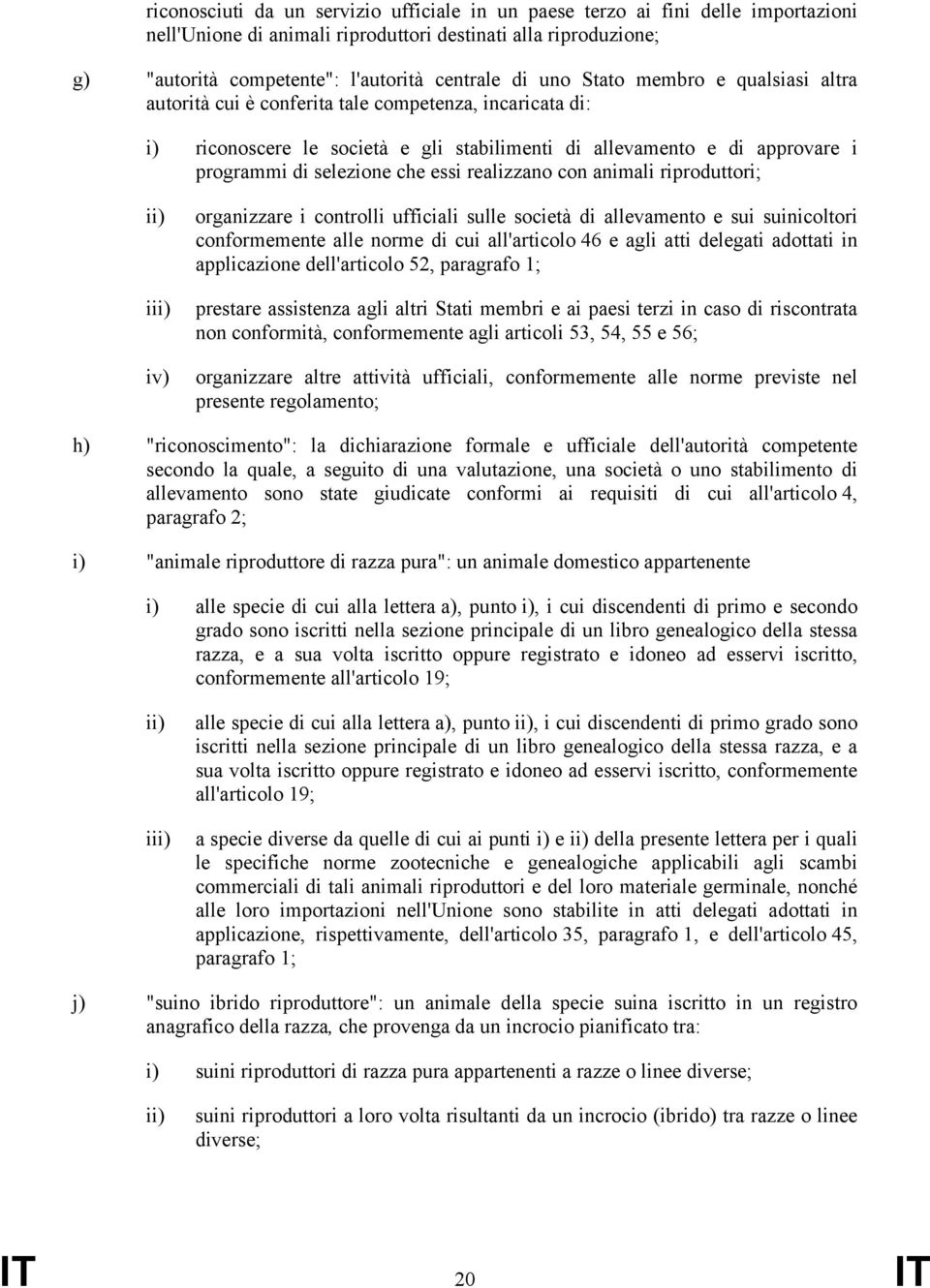 riconosciuti da un servizio ufficiale in un paese terzo ai fini delle importazioni nell'Unione di animali riproduttori destinati alla riproduzione;

g) "autorità competente": l'autorità centrale di uno Stato membro e qualsiasi altra autorità cui è conferita tale competenza, incaricata di:

i) riconoscere le società e gli stabilimenti di allevamento e di approvare i programmi di selezione che essi realizzano con animali riproduttori;

ii) organizzare i controlli ufficiali sulle società di allevamento e sui suinicoltori conformemente alle norme di cui all'articolo 46 e agli atti delegati adottati in applicazione dell'articolo 52, paragrafo 1;

iii) prestare assistenza agli altri Stati membri e ai paesi terzi in caso di riscontrata non conformità, conformemente agli articoli 53, 54, 55 e 56;

iv) organizzare altre attività ufficiali, conformemente alle norme previste nel presente regolamento;

h) "riconoscimento": la dichiarazione formale e ufficiale dell'autorità competente secondo la quale, a seguito di una valutazione, una società o uno stabilimento di allevamento sono state giudicate conformi ai requisiti di cui all'articolo 4, paragrafo 2;

i) "animale riproduttore di razza pura": un animale domestico appartenente

i) alle specie di cui alla lettera a), punto i), i cui discendenti di primo e secondo grado sono iscritti nella sezione principale di un libro genealogico della stessa razza, e a sua volta iscritto oppure registrato e idoneo ad esservi iscritto, conformemente all'articolo 19;

ii) alle specie di cui alla lettera a), punto ii), i cui discendenti di primo grado sono iscritti nella sezione principale di un libro genealogico della stessa razza, e a sua volta iscritto oppure registrato e idoneo ad esservi iscritto, conformemente all'articolo 19;

iii) a specie diverse da quelle di cui ai punti i) e ii) della presente lettera per i quali le specifiche norme zootecniche e genealogiche applicabili agli scambi commerciali di tali animali riproduttori e del loro materiale germinale, nonché alle loro importazioni nell'Unione sono stabilite in atti delegati adottati in applicazione, rispettivamente, dell'articolo 35, paragrafo 1, e dell'articolo 45, paragrafo 1;

j) "suino ibrido riproduttore": un animale della specie suina iscritto in un registro anagrafico della razza, che provenga da un incrocio pianificato tra:

i) suini riproduttori di razza pura appartenenti a razze o linee diverse;

ii) suini riproduttori a loro volta risultanti da un incrocio (ibrido) tra razze o linee diverse;

IT 20 IT